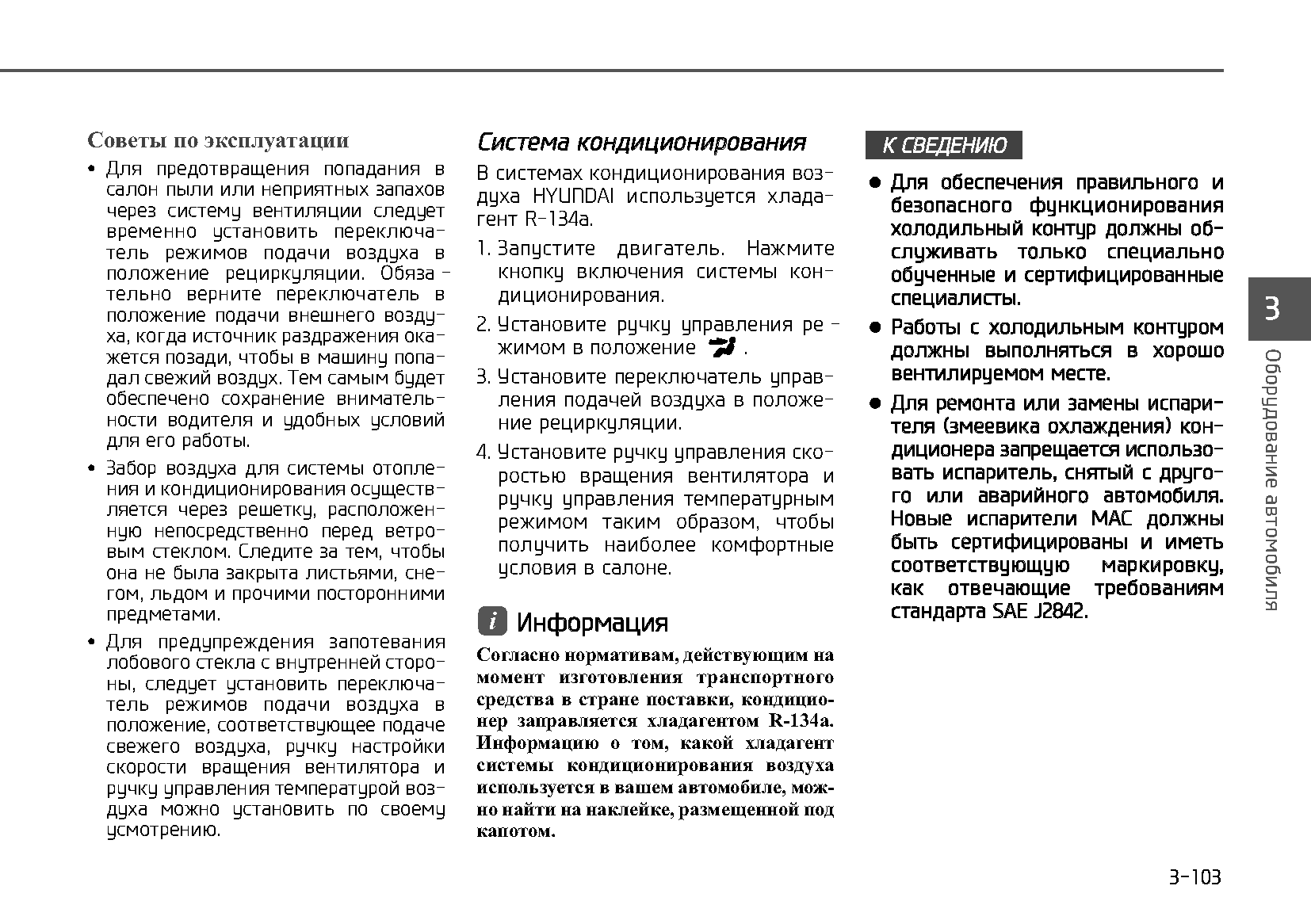 Советы по эксплуатации

• Для предотвращения попадания в салон пыли или неприятных запахов через систему вентиляции следует временно установить переключатель режимов подачи воздуха в положение рециркуляции. Обязательно верните переключатель в положение подачи внешнего воздуха, когда источник раздражения окажется позади, чтобы в машину попадал свежий воздух. Тем самым будет обеспечено сохранение внимательности водителя и удобных условий для его работы.

• Забор воздуха для системы отопления и кондиционирования осуществляется через решетку, расположенную непосредственно перед ветровым стеклом. Следите за тем, чтобы она не была закрыта листьями, снегом, льдом и прочими посторонними предметами.

• Для предупреждения запотевания лобового стекла с внутренней стороны, следует установить переключатель режимов подачи воздуха в положение, соответствующее подаче свежего воздуха, ручку настройки скорости вращения вентилятора и ручку управления температурой воздуха можно установить по своему усмотрению.

Система кондиционирования

В системах кондиционирования воздуха HYUNDAI используется хладагент R-134a.

1. Запустите двигатель. Нажмите кнопку включения системы кондиционирования.

2. Установите ручку управления режимом в положение .

3. Установите переключатель управления подачей воздуха в положение рециркуляции.

4. Установите ручку управления скоростью вращения вентилятора и ручку управления температурным режимом таким образом, чтобы получить наиболее комфортные условия в салоне.

i Информация

Согласно нормативам, действующим на момент изготовления транспортного средства в стране поставки, кондиционер заправляется хладагентом R-134a. Информацию о том, какой хладагент системы кондиционирования воздуха используется в вашем автомобиле, можно найти на наклейке, размещенной под капотом.

К СВЕДЕНИЮ

● Для обеспечения правильного и безопасного функционирования холодильный контур должны обслуживать только специально обученные и сертифицированные специалисты.

● Работы с холодильным контуром должны выполняться в хорошо вентилируемом месте.

● Для ремонта или замены испарителя (змеевика охлаждения) кондиционера запрещается использовать испаритель, снятый с другого или аварийного автомобиля. Новые испарители MAC должны быть сертифицированы и иметь соответствующую маркировку, как отвечающие требованиям стандарта SAE J2842.

3

Оборудование автомобиля

3-103